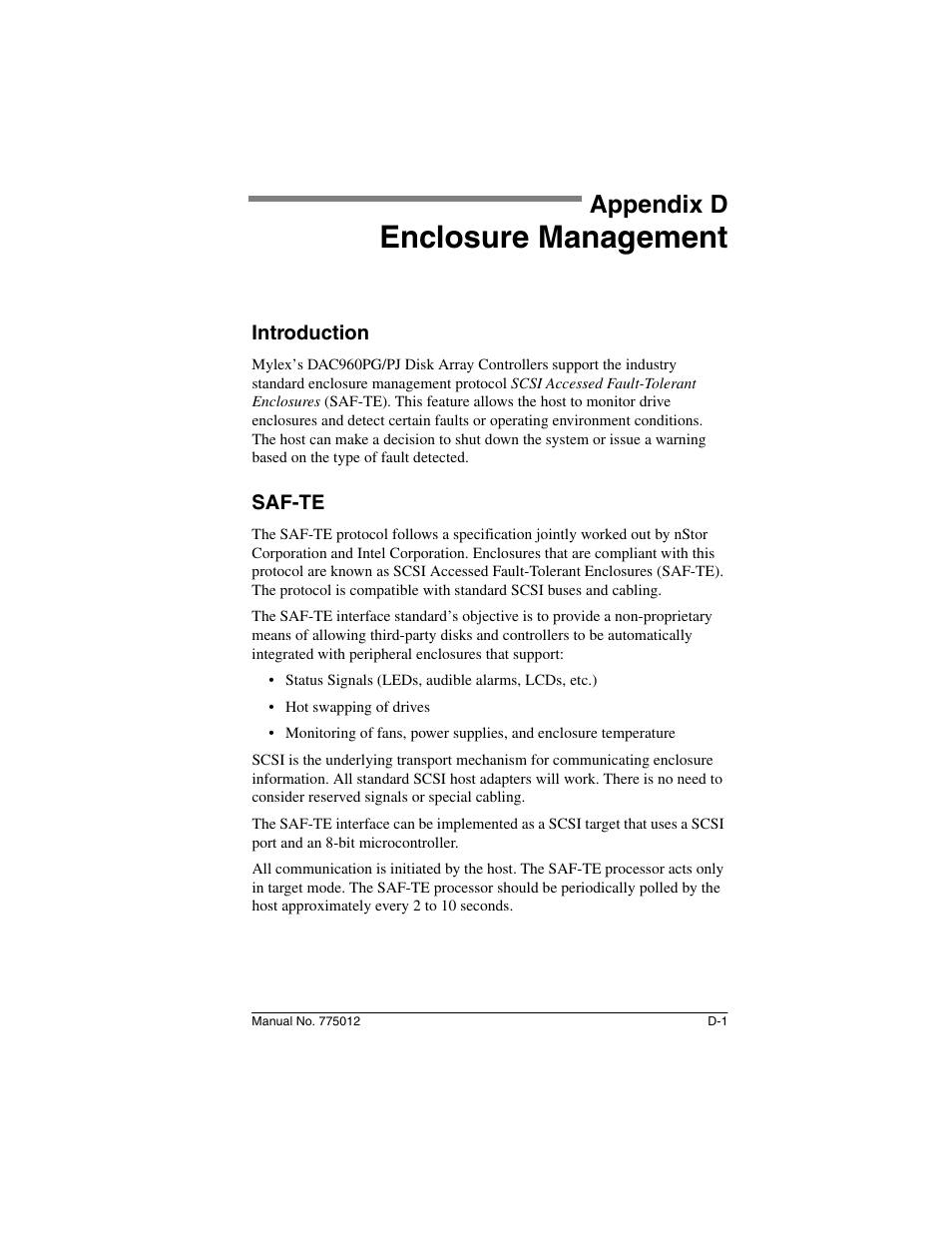 Appendix D
Enclosure Management

Introduction

Mylex’s DAC960PG/PJ Disk Array Controllers support the industry standard enclosure management protocol SCSI Accessed Fault-Tolerant Enclosures (SAF-TE). This feature allows the host to monitor drive enclosures and detect certain faults or operating environment conditions. The host can make a decision to shut down the system or issue a warning based on the type of fault detected.

SAF-TE

The SAF-TE protocol follows a specification jointly worked out by nStor Corporation and Intel Corporation. Enclosures that are compliant with this protocol are known as SCSI Accessed Fault-Tolerant Enclosures (SAF-TE). The protocol is compatible with standard SCSI buses and cabling.

The SAF-TE interface standard’s objective is to provide a non-proprietary means of allowing third-party disks and controllers to be automatically integrated with peripheral enclosures that support:

• Status Signals (LEDs, audible alarms, LCDs, etc.)
• Hot swapping of drives
• Monitoring of fans, power supplies, and enclosure temperature

SCSI is the underlying transport mechanism for communicating enclosure information. All standard SCSI host adapters will work. There is no need to consider reserved signals or special cabling.

The SAF-TE interface can be implemented as a SCSI target that uses a SCSI port and an 8-bit microcontroller.

All communication is initiated by the host. The SAF-TE processor acts only in target mode. The SAF-TE processor should be periodically polled by the host approximately every 2 to 10 seconds.

Manual No. 775012
D-1